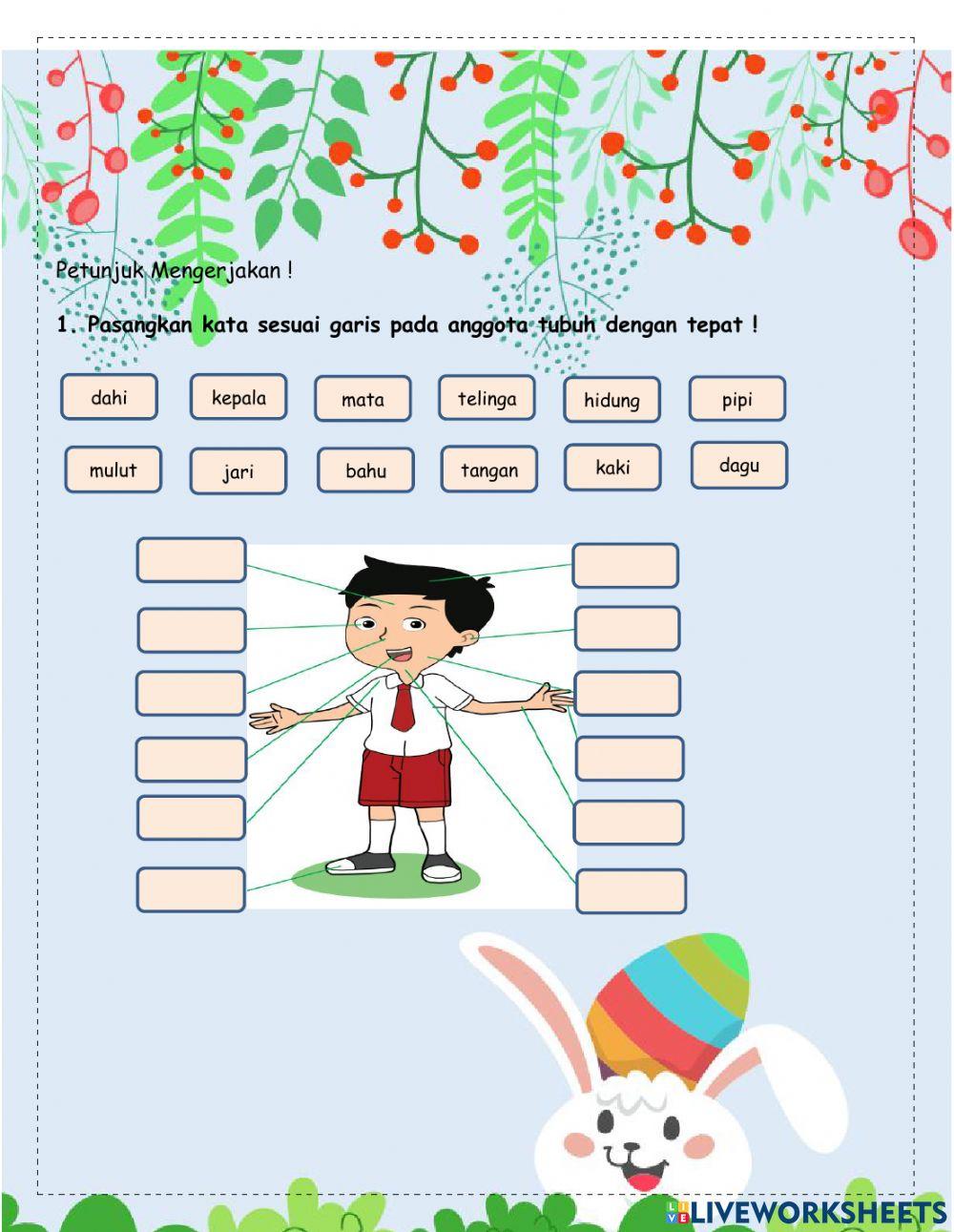 Petunjuk Mengerjakan !

1. Pasangkan kata sesuai garis pada anggota tubuh dengan tepat !

dahi
kepala
mata
telinga
hidung
pipi

mulut
jari
bahu
tangan
kaki
dagu

LIVEWORKSHEETS